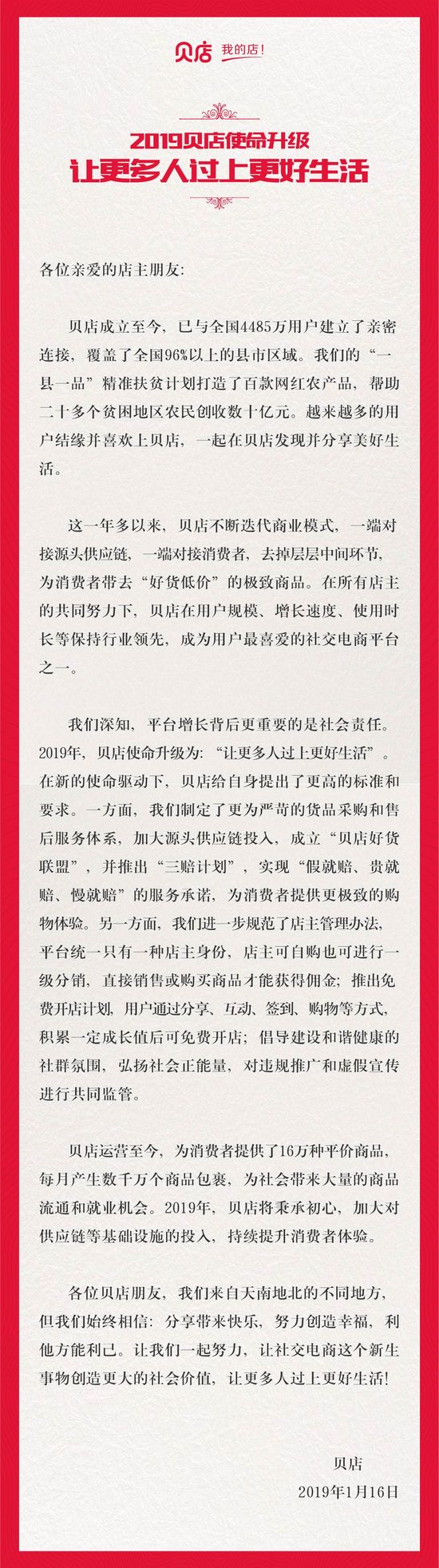 贝店 我的店!

2019贝店使命升级
让更多人过上更好生活

各位亲爱的店主朋友:

贝店成立至今，已与全国4485万用户建立了亲密连接，覆盖了全国96%以上的县市区域。我们的“一县一品”精准扶贫计划打造了百款网红农产品，帮助二十多个贫困地区农民创收数十亿元。越来越多的用户结缘并喜欢上贝店，一起在贝店发现并分享美好生活。

这一年多以来，贝店不断迭代商业模式，一端对接源头供应链，一端对接消费者，去掉层层中间环节，为消费者带去“好货低价”的极致商品。在所有店主的共同努力下，贝店在用户规模、增长速度、使用时长等保持行业领先，成为用户最喜爱的社交电商平台之一。

我们深知，平台增长背后更重要的是社会责任。2019年，贝店使命升级为:“让更多人过上更好生活”。在新的使命驱动下，贝店给自身提出了更高的标准和要求。一方面，我们制定了更为严苛的货品采购和售后服务体系，加大源头供应链投入，成立“贝店好货联盟”，并推出“三赔计划”，实现“假就赔、贵就赔、慢就赔”的服务承诺，为消费者提供更极致的购物体验。另一方面，我们进一步规范了店主管理办法，平台统一只有一种店主身份，店主可自购也可进行一级分销，直接销售或购买商品才能获得佣金;推出免费开店计划，用户通过分享、互动、签到、购物等方式，积累一定成长值后可免费开店;倡导建设和谐健康的社群氛围，弘扬社会正能量，对违规推广和虚假宣传进行共同监管。

贝店运营至今，为消费者提供了16万种平价商品，每月产生数千万个商品包裹，为社会带来大量的商品流通和就业机会。2019年，贝店将秉承初心，加大对供应链等基础设施的投入，持续提升消费者体验。

各位贝店朋友，我们来自天南地北的不同地方，但我们始终相信:分享带来快乐，努力创造幸福，利他方能利己。让我们一起努力，让社交电商这个新生事物创造更大的社会价值，让更多人过上更好生活!

贝店
2019年1月16日